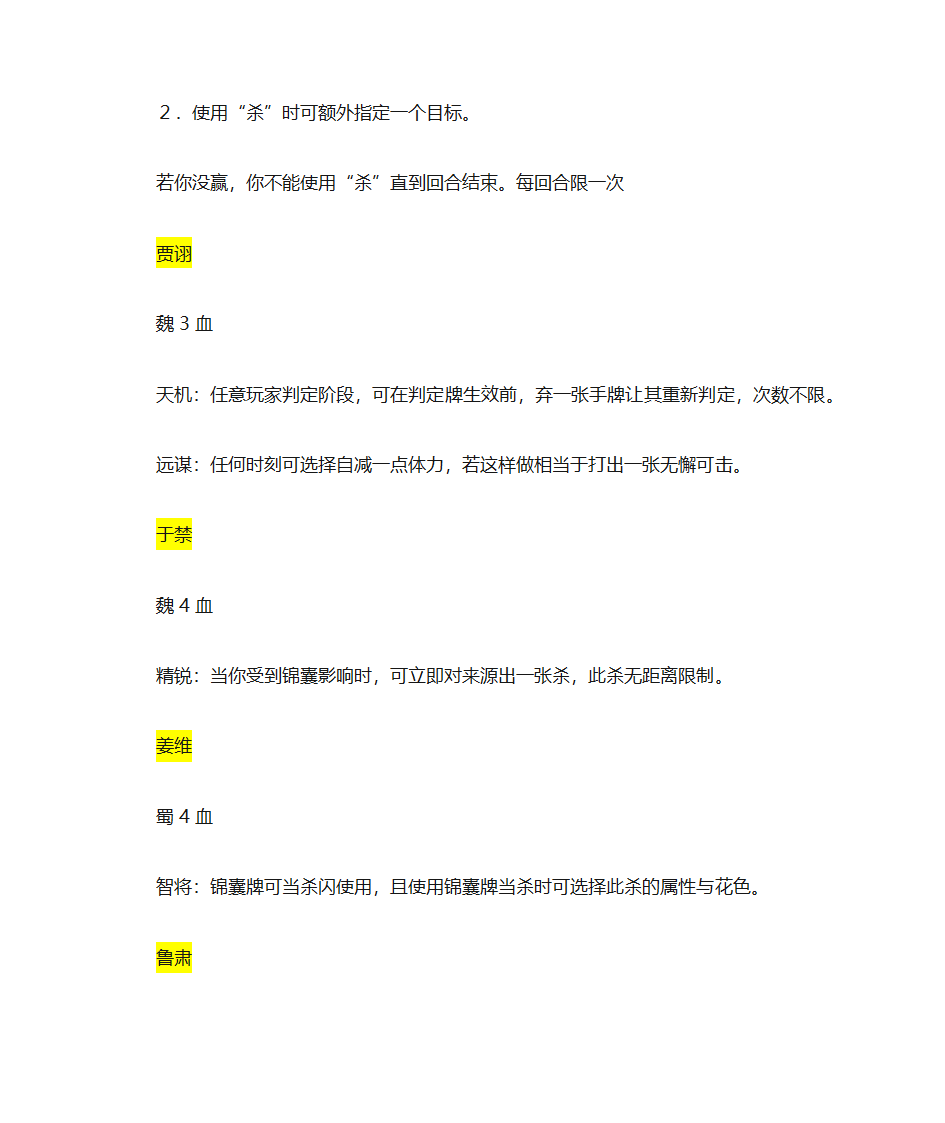 ２．使用“杀”时可额外指定一个目标。

若你没赢，你不能使用“杀”直到回合结束。每回合限一次

贾诩

魏 3 血

天机：任意玩家判定阶段，可在判定牌生效前，弃一张手牌让其重新判定，次数不限。

远谋：任何时刻可选择自减一点体力，若这样做相当于打出一张无懈可击。

于禁

魏 4 血

精锐：当你受到锦囊影响时，可立即对来源出一张杀，此杀无距离限制。

姜维

蜀 4 血

智将：锦囊牌可当杀闪使用，且使用锦囊牌当杀时可选择此杀的属性与花色。

鲁肃